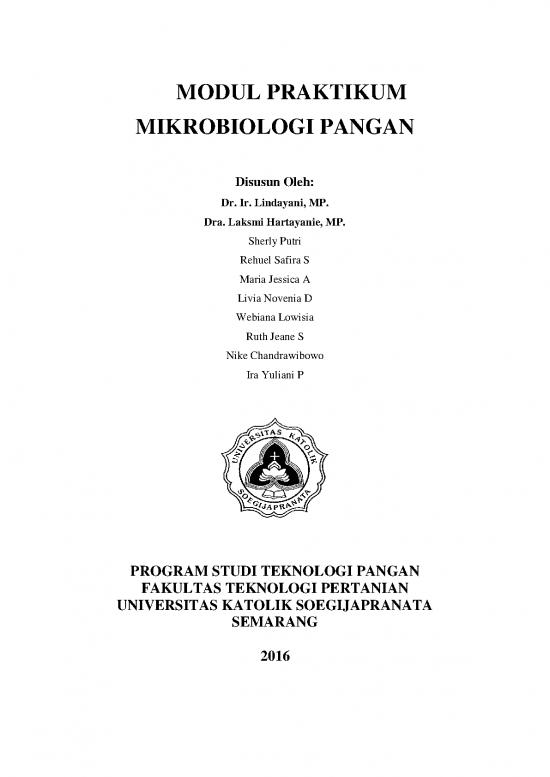 MODUL PRAKTIKUM
MIKROBIOLOGI PANGAN

Disusun Oleh:
Dr. Ir. Lindayani, MP.
Dra. Laksmi Hartayanie, MP.
Sherly Putri
Rehuel Safira S
Maria Jessica A
Livia Novenia D
Webiana Lowisia
Ruth Jeane S
Nike Chandrawibowo
Ira Yuliani P

UNIVERSITAS KATOLIK
SOEGIJAPRANATA

PROGRAM STUDI TEKNOLOGI PANGAN
FAKULTAS TEKNOLOGI PERTANIAN
UNIVERSITAS KATOLIK SOEGIJAPRANATA
SEMARANG

2016